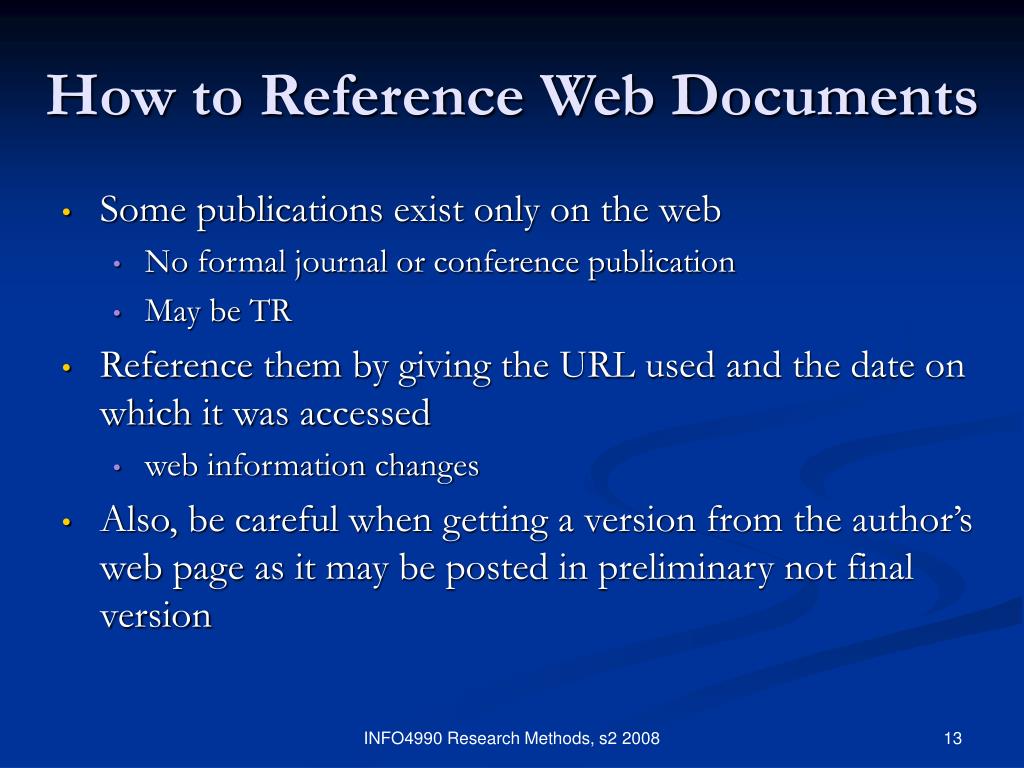 How to Reference Web Documents

• Some publications exist only on the web
  • No formal journal or conference publication
  • May be TR
• Reference them by giving the URL used and the date on which it was accessed
  • web information changes
• Also, be careful when getting a version from the author's web page as it may be posted in preliminary not final version

INFO4990 Research Methods, s2 2008

13